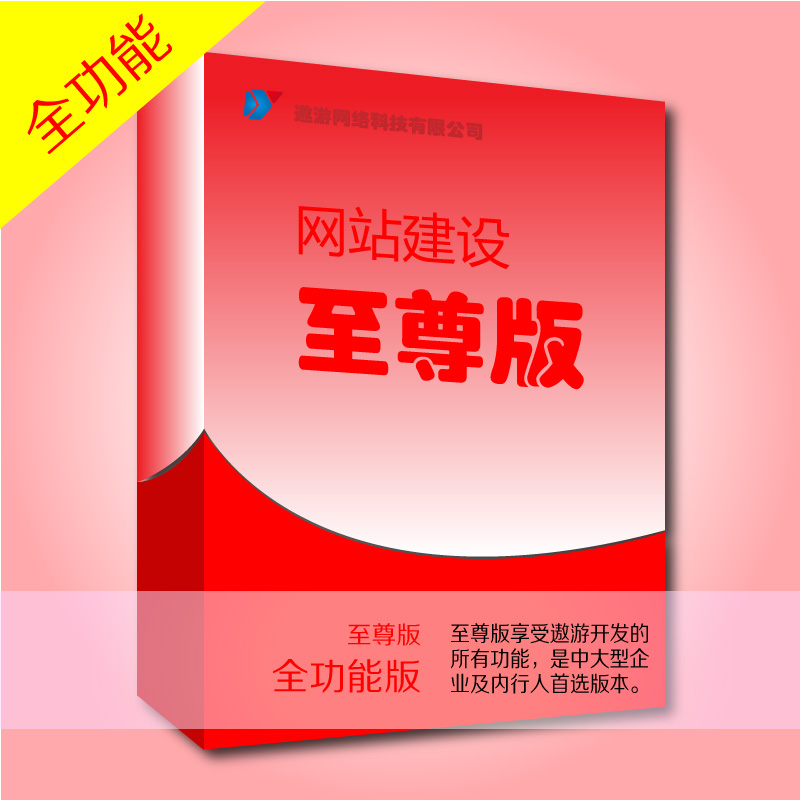 全功能

遨游网络科技有限公司

网站建设

至尊版

至尊版
全功能版

至尊版享受遨游开发的所有功能，是中大型企业及内行人首选版本。